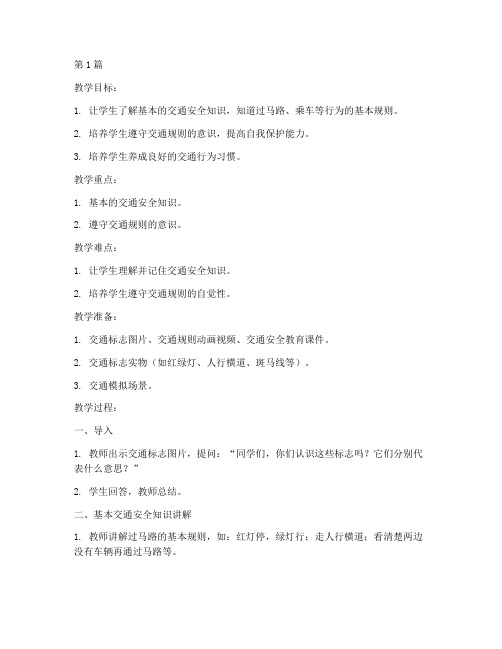 第1篇

教学目标：

1. 让学生了解基本的交通安全知识，知道过马路、乘车等行为的基本规则。

2. 培养学生遵守交通规则的意识，提高自我保护能力。

3. 培养学生养成良好的交通行为习惯。

教学重点：

1. 基本的交通安全知识。

2. 遵守交通规则的意识。

教学难点：

1. 让学生理解并记住交通安全知识。

2. 培养学生遵守交通规则的自觉性。

教学准备：

1. 交通标志图片、交通规则动画视频、交通安全教育课件。

2. 交通标志实物（如红绿灯、人行横道、斑马线等）。

3. 交通模拟场景。

教学过程：

一、导入

1. 教师出示交通标志图片，提问：“同学们，你们认识这些标志吗？它们分别代表什么意思？”

2. 学生回答，教师总结。

二、基本交通安全知识讲解

1. 教师讲解过马路的基本规则，如：红灯停，绿灯行；走人行横道；看清楚两边没有车辆再通过马路等。